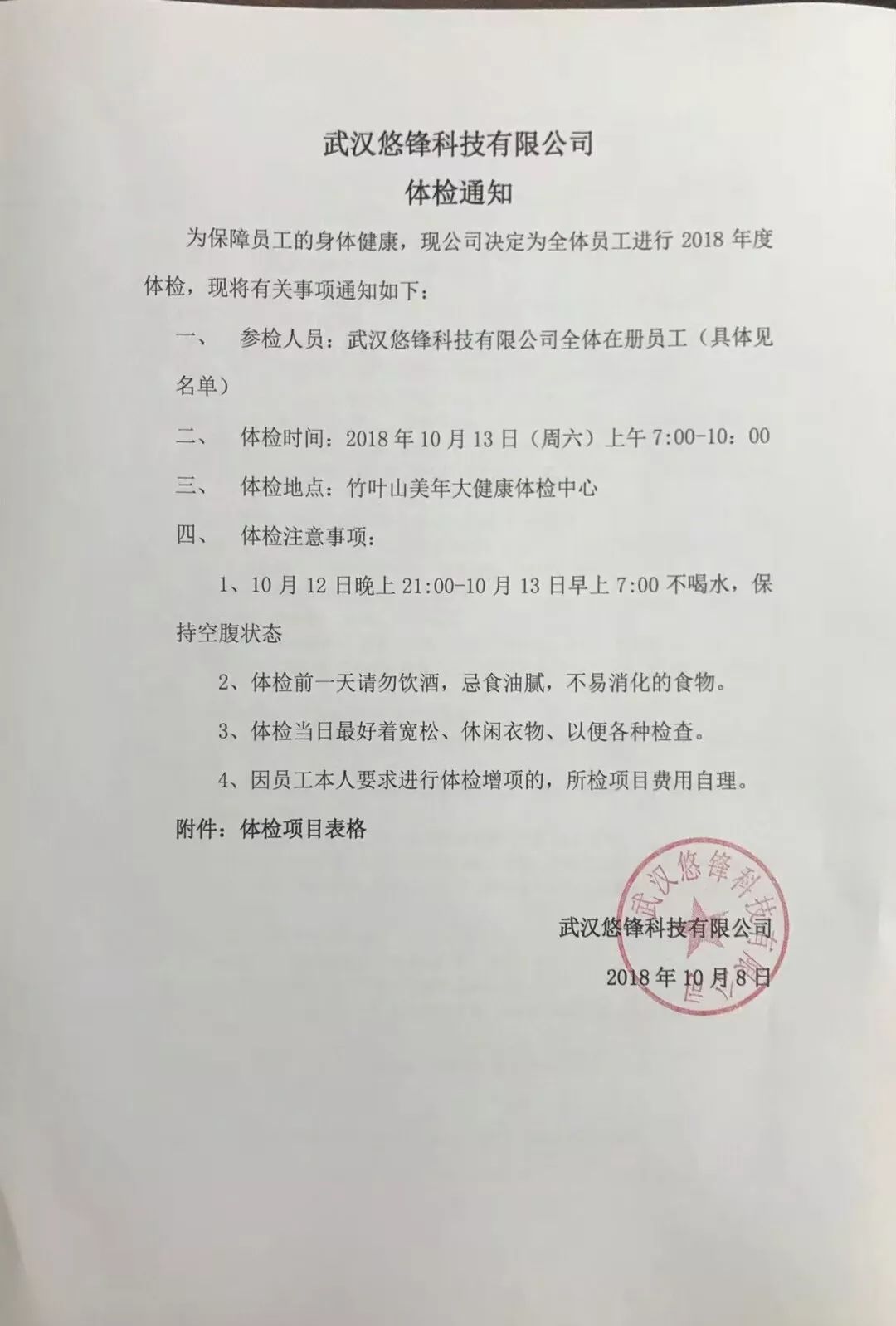 武汉悠锋科技有限公司
体检通知

为保障员工的身体健康，现公司决定为全体员工进行2018年度体检，现将有关事项通知如下：

一、 参检人员：武汉悠锋科技有限公司全体在册员工（具体见名单）

二、 体检时间：2018年10月13日（周六）上午7:00-10：00

三、 体检地点：竹叶山美年大健康体检中心

四、 体检注意事项：

1、10月12日晚上21:00-10月13日早上7:00不喝水，保持空腹状态

2、体检前一天请勿饮酒，忌食油腻，不易消化的食物。

3、体检当日最好着宽松、休闲衣物、以便各种检查。

4、因员工本人要求进行体检增项的，所检项目费用自理。

附件：体检项目表格

武汉悠锋科技有限公司
2018年10月8日

武汉悠锋科技有限公司